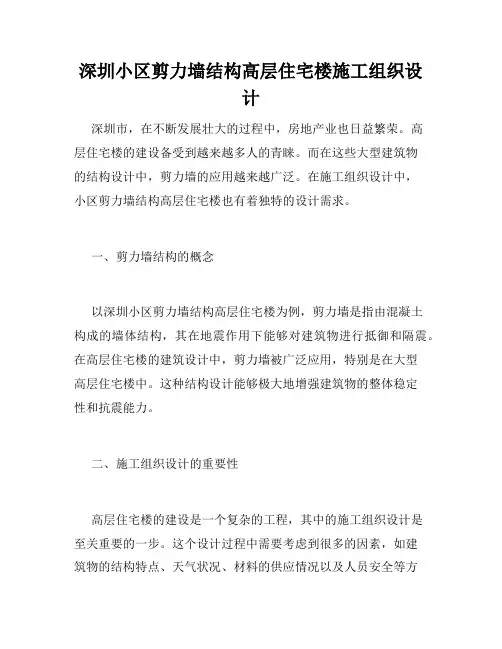 深圳小区剪力墙结构高层住宅楼施工组织设计

深圳市，在不断发展壮大的过程中，房地产业也日益繁荣。高层住宅楼的建设备受到越来越多人的青睐。而在这些大型建筑物的结构设计中，剪力墙的应用越来越广泛。在施工组织设计中，小区剪力墙结构高层住宅楼也有着独特的设计需求。

一、剪力墙结构的概念

以深圳小区剪力墙结构高层住宅楼为例，剪力墙是指由混凝土构成的墙体结构，其在地震作用下能够对建筑物进行抵御和隔震。在高层住宅楼的建筑设计中，剪力墙被广泛应用，特别是在大型高层住宅楼中。这种结构设计能够极大地增强建筑物的整体稳定性和抗震能力。

二、施工组织设计的重要性

高层住宅楼的建设是一个复杂的工程，其中的施工组织设计是至关重要的一步。这个设计过程中需要考虑到很多的因素，如建筑物的结构特点、天气状况、材料的供应情况以及人员安全等方